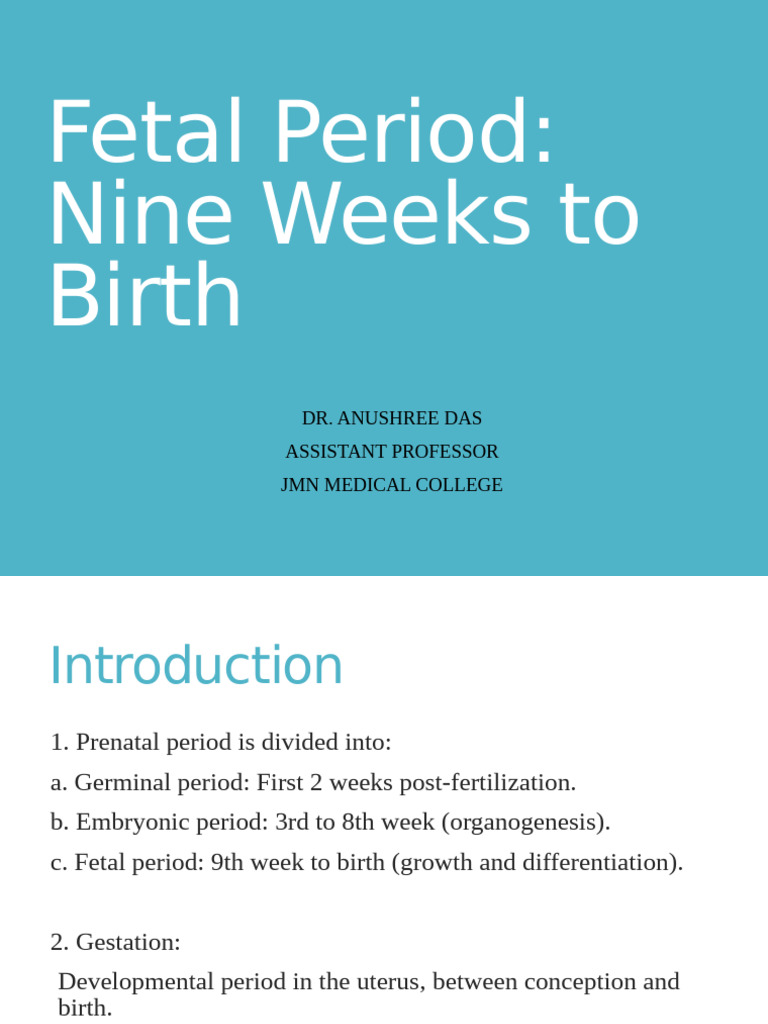 Fetal Period: Nine Weeks to Birth

DR. ANUSHREE DAS
ASSISTANT PROFESSOR
JMN MEDICAL COLLEGE

Introduction

1. Prenatal period is divided into:
a. Germinal period: First 2 weeks post-fertilization.
b. Embryonic period: 3rd to 8th week (organogenesis).
c. Fetal period: 9th week to birth (growth and differentiation).

2. Gestation:
Developmental period in the uterus, between conception and birth.